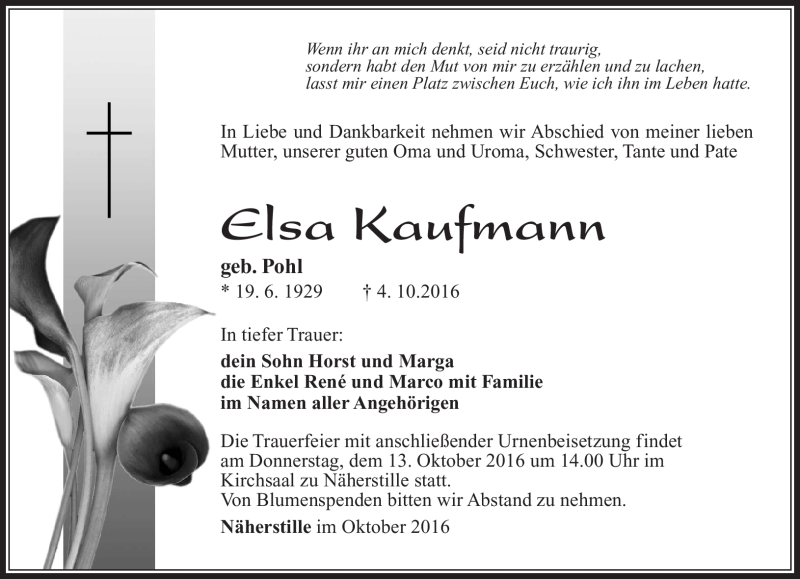 Wenn ihr an mich denkt, seid nicht traurig,
sondern habt den Mut von mir zu erzählen und zu lachen,
lasst mir einen Platz zwischen Euch, wie ich ihn im Leben hatte.

In Liebe und Dankbarkeit nehmen wir Abschied von meiner lieben Mutter, unserer guten Oma und Uroma, Schwester, Tante und Pate

Elsa Kaufmann

geb. Pohl
* 19. 6. 1929 † 4. 10.2016

In tiefer Trauer:

dein Sohn Horst und Marga
die Enkel René und Marco mit Familie
im Namen aller Angehörigen

Die Trauerfeier mit anschließender Urnenbeisetzung findet am Donnerstag, dem 13. Oktober 2016 um 14.00 Uhr im Kirchsaal zu Näherstille statt.
Von Blumenspenden bitten wir Abstand zu nehmen.

Näherstille im Oktober 2016